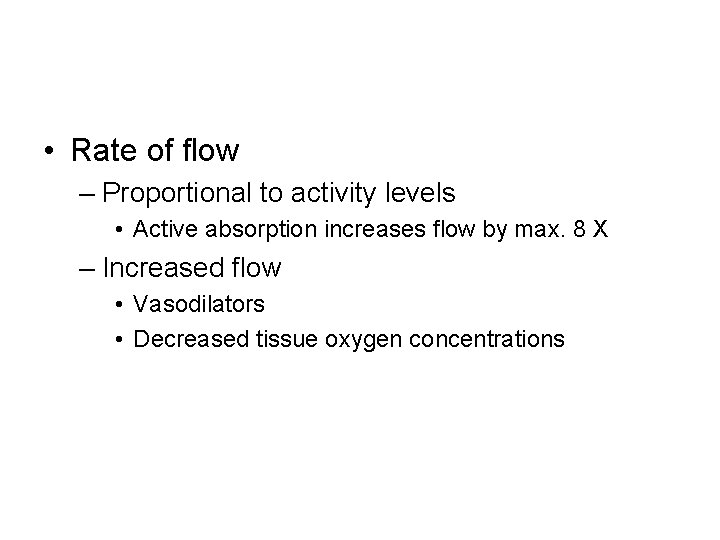 • Rate of flow

– Proportional to activity levels

• Active absorption increases flow by max. 8 X

– Increased flow

• Vasodilators

• Decreased tissue oxygen concentrations